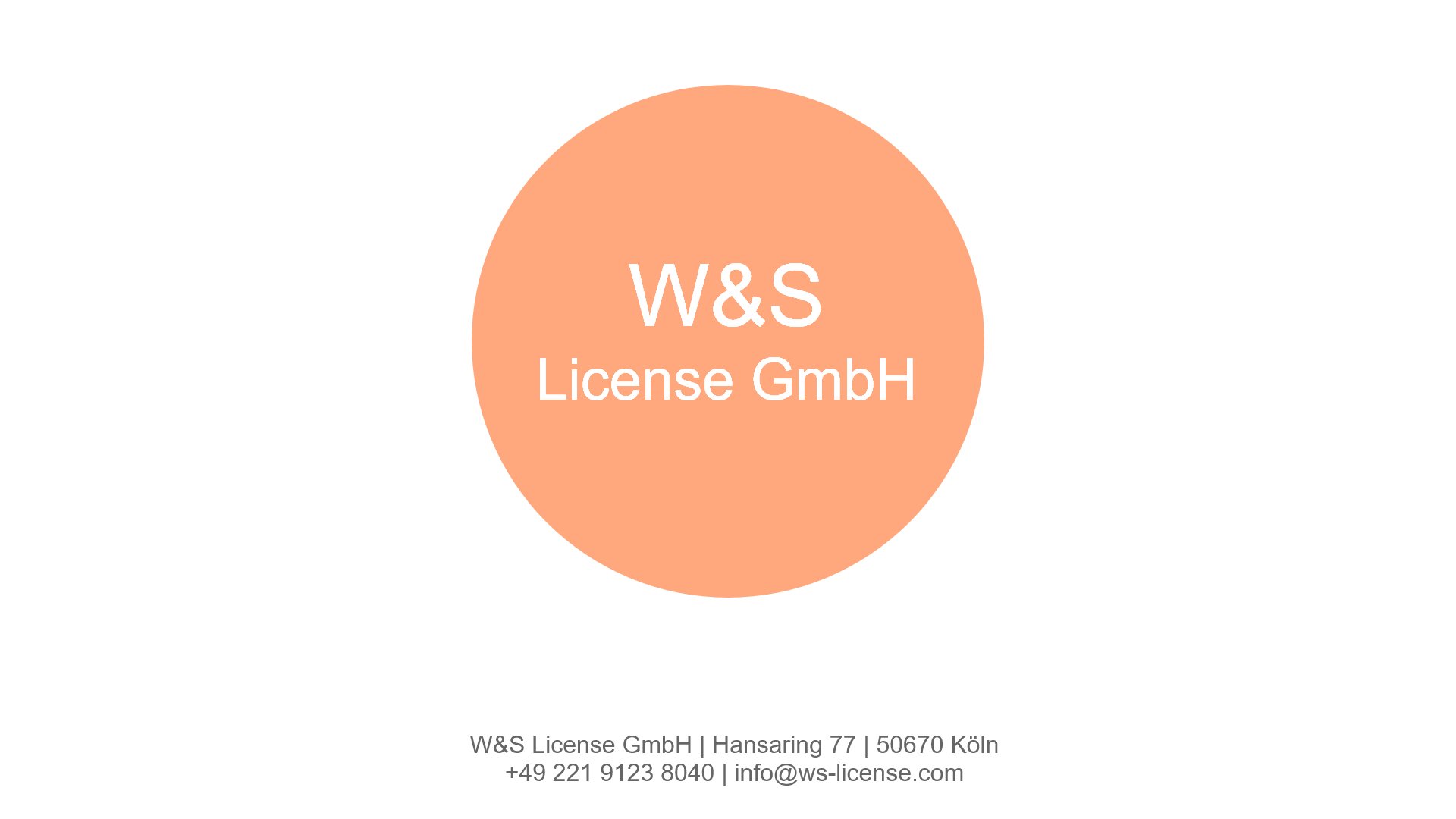 W&S
License GmbH

W&S License GmbH | Hansaring 77 | 50670 Köln
+49 221 9123 8040 | info@ws-license.com